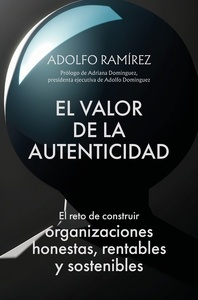 ADOLFO RAMÍREZ

Prólogo de Adriana Domínguez, presidenta ejecutiva de Adolfo Domínguez

EL VALOR DE LA AUTENTICIDAD

El reto de construir organizaciones honestas, rentables y sostenibles